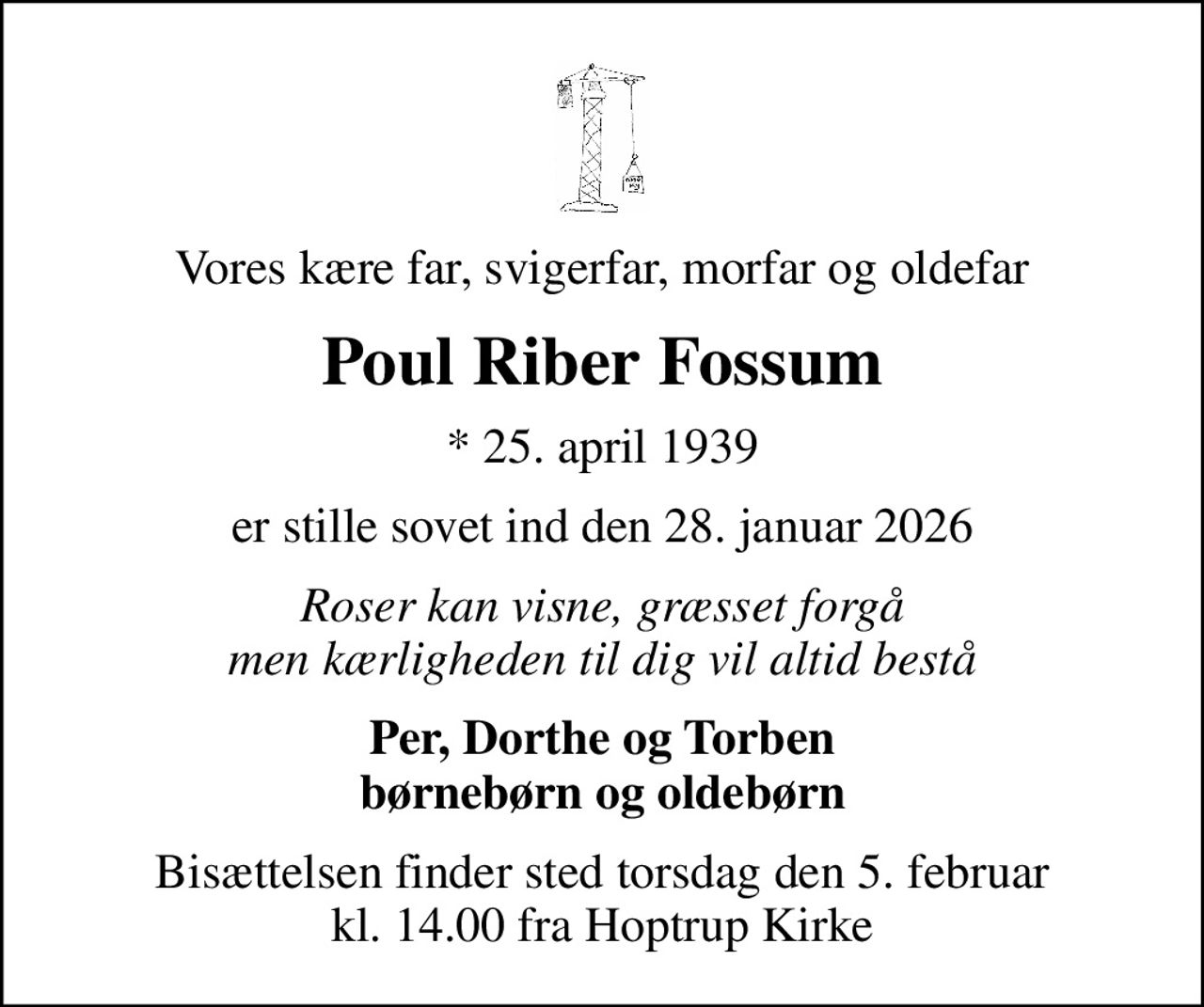 Vores kære far, svigerfar, morfar og oldefar

Poul Riber Fossum

* 25. april 1939

er stille sovet ind den 28. januar 2026

Roser kan visne, græsset forgå
men kærligheden til dig vil altid bestå

Per, Dorthe og Torben
børnebørn og oldebørn

Bisættelsen finder sted torsdag den 5. februar
kl. 14.00 fra Hoptrup Kirke